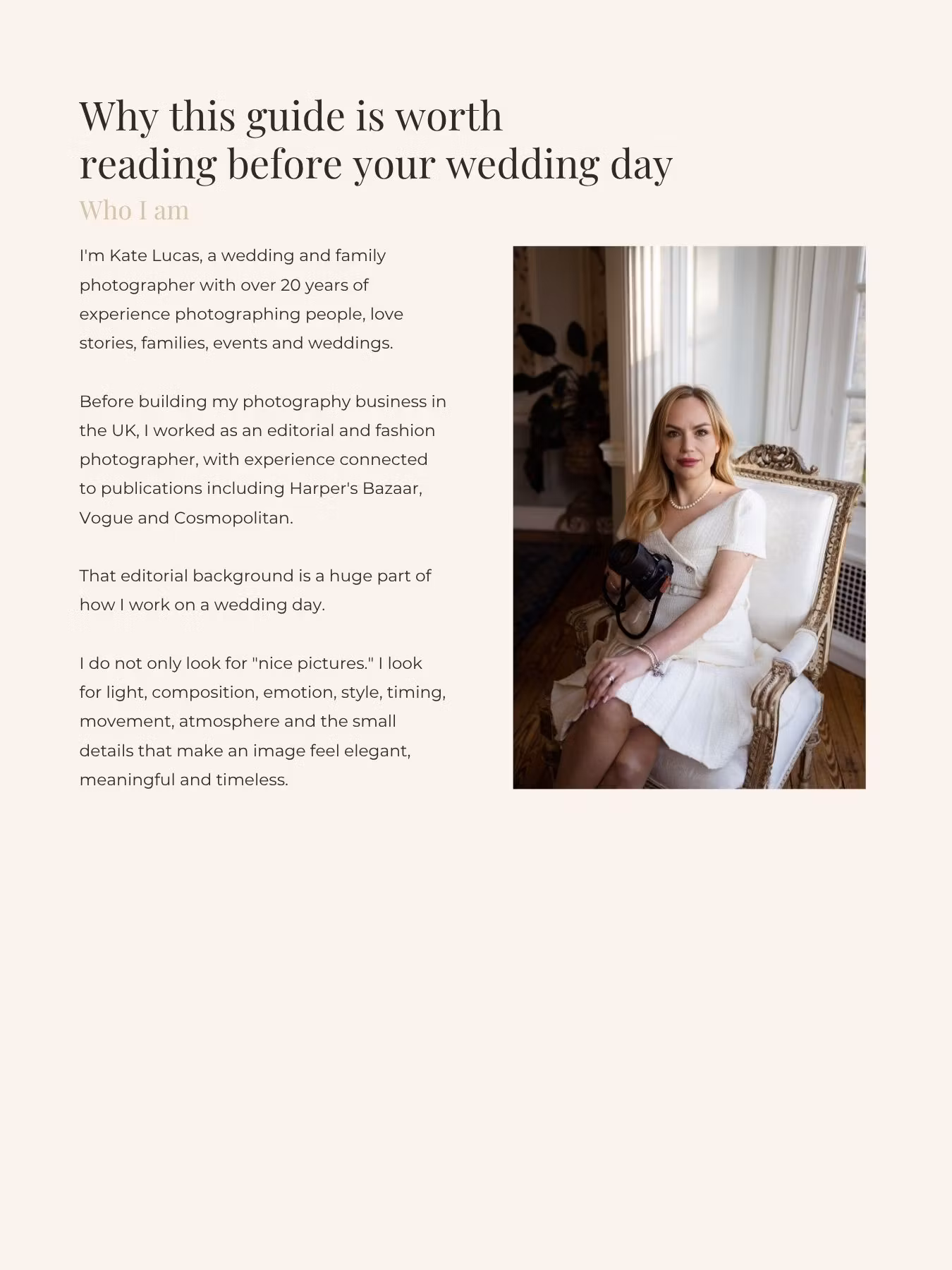 Why this guide is worth
reading before your wedding day

Who I am

I'm Kate Lucas, a wedding and family photographer with over 20 years of experience photographing people, love stories, families, events and weddings.

Before building my photography business in the UK, I worked as an editorial and fashion photographer, with experience connected to publications including Harper's Bazaar, Vogue and Cosmopolitan.

That editorial background is a huge part of how I work on a wedding day.

I do not only look for "nice pictures." I look for light, composition, emotion, style, timing, movement, atmosphere and the small details that make an image feel elegant, meaningful and timeless.